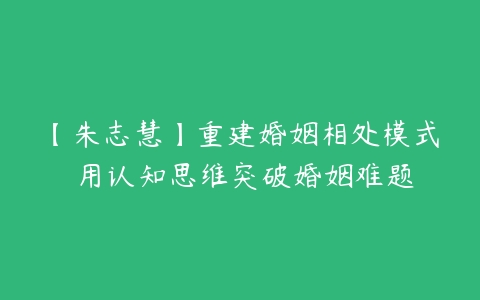 【朱志慧】重建婚姻相处模式
用认知思维突破婚姻难题